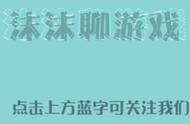 沫沫聊游戏

点击上方蓝字可关注我们